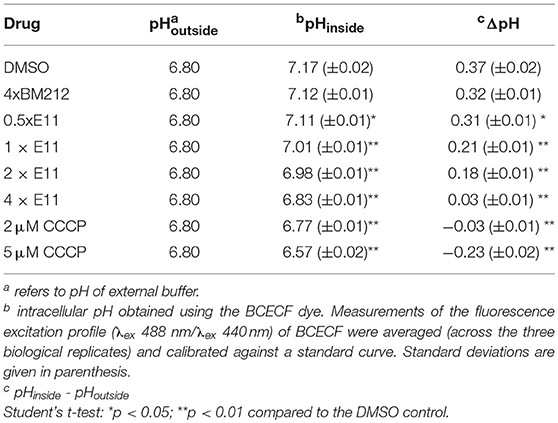 | Drug | $pH^{a}_{outside}$ | $^{b}pH_{inside}$ | $^{c}\Delta pH$ |
|---|---|---|---|
| DMSO | 6.80 | 7.17 (±0.02) | 0.37 (±0.02) |
| 4xBM212 | 6.80 | 7.12 (±0.01) | 0.32 (±0.01) |
| 0.5xE11 | 6.80 | 7.11 (±0.01)* | 0.31 (±0.01) * |
| 1 × E11 | 6.80 | 7.01 (±0.01)** | 0.21 (±0.01) ** |
| 2 × E11 | 6.80 | 6.98 (±0.01)** | 0.18 (±0.01) ** |
| 4 × E11 | 6.80 | 6.83 (±0.01)** | 0.03 (±0.01) ** |
| 2 μM CCCP | 6.80 | 6.77 (±0.01)** | −0.03 (±0.01) ** |
| 5 μM CCCP | 6.80 | 6.57 (±0.02)** | −0.23 (±0.02) ** |

$^{a}$ refers to pH of external buffer.
$^{b}$ intracellular pH obtained using the BCECF dye. Measurements of the fluorescence excitation profile ($\lambda_{ex}$ 488 nm/$\lambda_{ex}$ 440 nm) of BCECF were averaged (across the three biological replicates) and calibrated against a standard curve. Standard deviations are given in parenthesis.
$^{c}$ $pH_{inside}$ - $pH_{outside}$
Student's t-test: *p < 0.05; **p < 0.01 compared to the DMSO control.